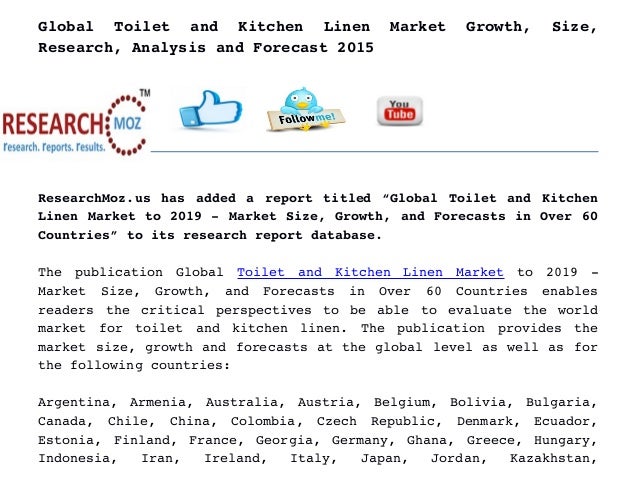 Global Toilet and Kitchen Linen Market Growth, Size, Research, Analysis and Forecast 2015

RESEARCH MOZ ™
Research. Reports. Results.

Follow me!

You Tube

ResearchMoz.us has added a report titled “Global Toilet and Kitchen Linen Market to 2019 - Market Size, Growth, and Forecasts in Over 60 Countries” to its research report database.

The publication Global Toilet and Kitchen Linen Market to 2019 - Market Size, Growth, and Forecasts in Over 60 Countries enables readers the critical perspectives to be able to evaluate the world market for toilet and kitchen linen. The publication provides the market size, growth and forecasts at the global level as well as for the following countries:

Argentina, Armenia, Australia, Austria, Belgium, Bolivia, Bulgaria, Canada, Chile, China, Colombia, Czech Republic, Denmark, Ecuador, Estonia, Finland, France, Georgia, Germany, Ghana, Greece, Hungary, Indonesia, Iran, Ireland, Italy, Japan, Jordan, Kazakhstan,